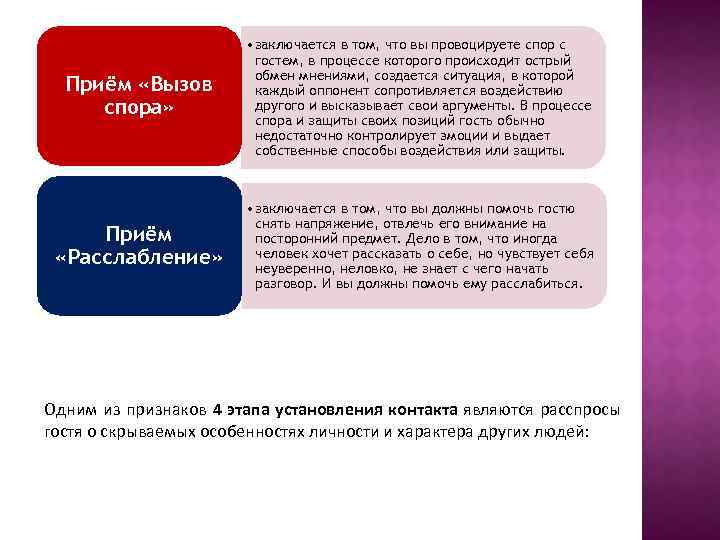 Приём «Вызов спора»

• заключается в том, что вы провоцируете спор с гостем, в процессе которого происходит острый обмен мнениями, создается ситуация, в которой каждый оппонент сопротивляется воздействию другого и высказывает свои аргументы. В процессе спора и защиты своих позиций гость обычно недостаточно контролирует эмоции и выдает собственные способы воздействия или защиты.

Приём «Расслабление»

• заключается в том, что вы должны помочь гостю снять напряжение, отвлечь его внимание на посторонний предмет. Дело в том, что иногда человек хочет рассказать о себе, но чувствует себя неуверенно, неловко, не знает с чего начать разговор. И вы должны помочь ему расслабиться.

Одним из признаков 4 этапа установления контакта являются расспросы гостя о скрываемых особенностях личности и характера других людей: